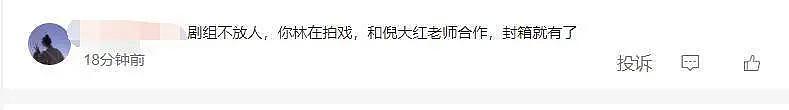 剧组不放人，你林在拍戏，和倪大红老师合作，封箱就有了

18分钟前

投诉